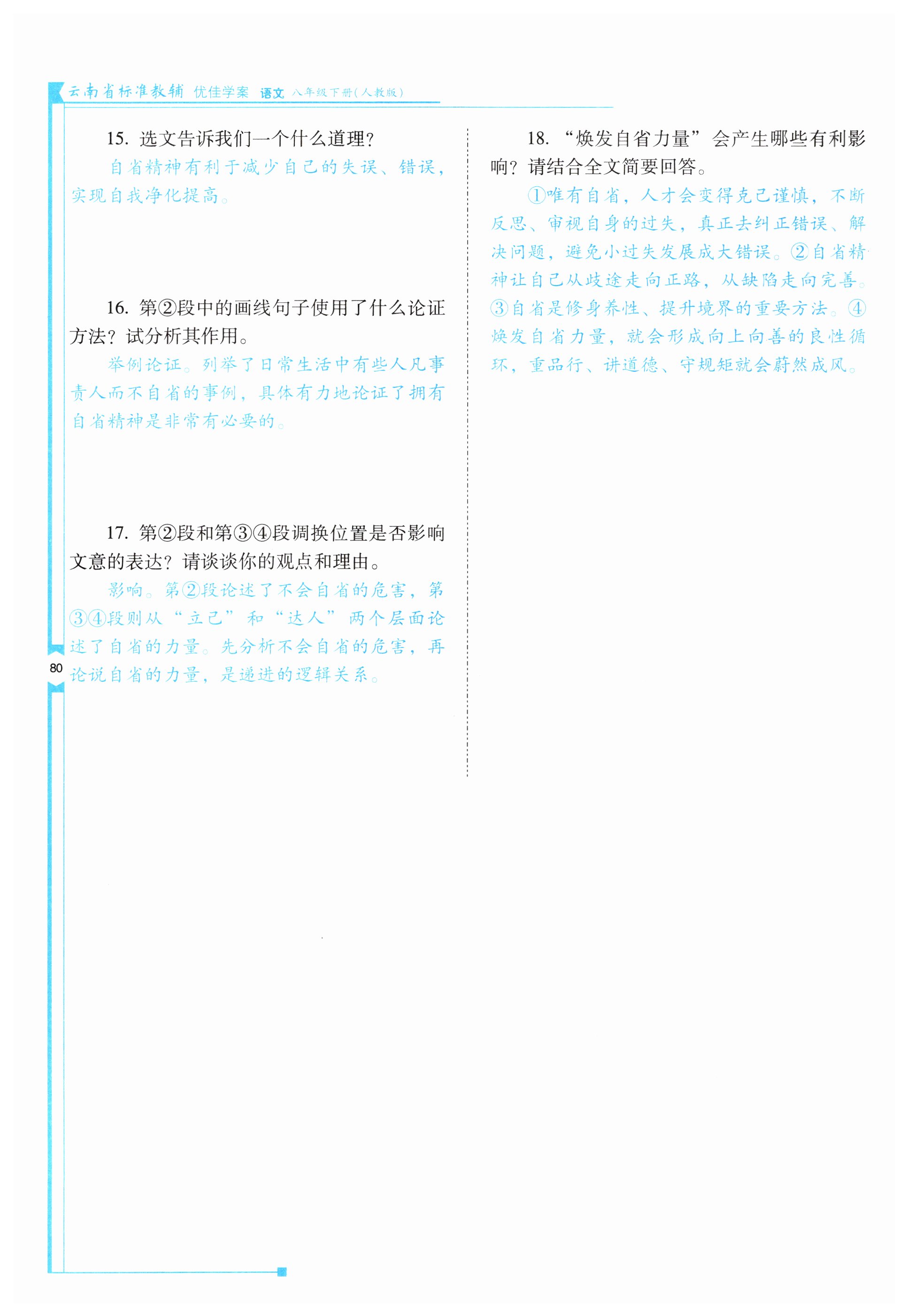 云南省标准教辅 优佳学案 语文 八年级下册(人教版)

15. 选文告诉我们一个什么道理?

自省精神有利于减少自己的失误、错误，实现自我净化提高。

16. 第②段中的画线句子使用了什么论证方法？试分析其作用。

举例论证。列举了日常生活中有些人凡事责人而不自省的事例，具体有力地论证了拥有自省精神是非常有必要的。

17. 第②段和第③④段调换位置是否影响文意的表达？请谈谈你的观点和理由。

影响。第②段论述了不会自省的危害，第③④段则从“立己”和“达人”两个层面论述了自省的力量。先分析不会自省的危害，再论说自省的力量，是递进的逻辑关系。

80

18. “焕发自省力量”会产生哪些有利影响？请结合全文简要回答。

①唯有自省，人才会变得克己谨慎，不断反思、审视自身的过失，真正去纠正错误、解决问题，避免小过失发展成大错误。②自省精神让自己从歧途走向正路，从缺陷走向完善。③自省是修身养性、提升境界的重要方法。④焕发自省力量，就会形成向上向善的良性循环，重品行、讲道德、守规矩就会蔚然成风。